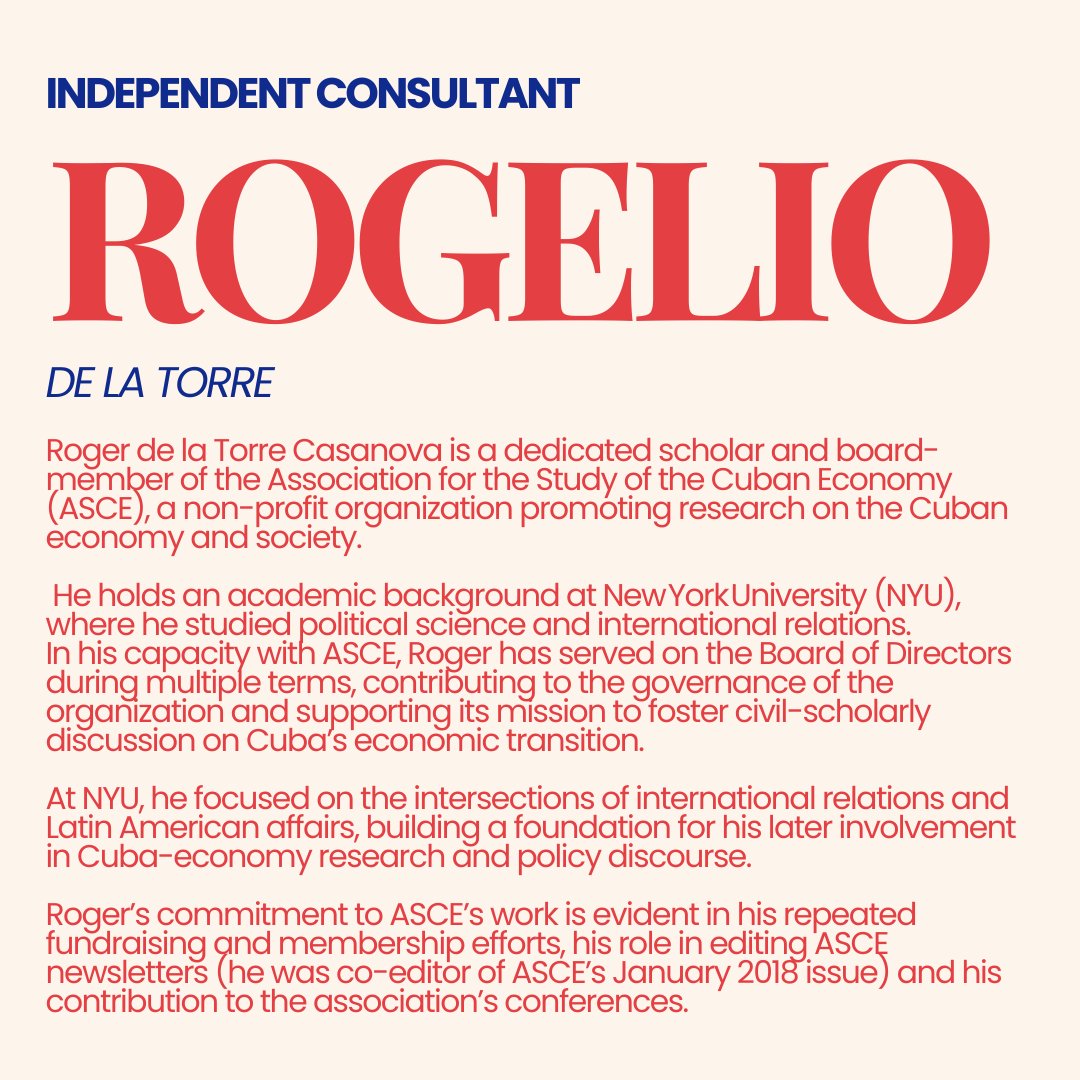 INDEPENDENT CONSULTANT

ROGELIO

DE LA TORRE

Roger de la Torre Casanova is a dedicated scholar and board-member of the Association for the Study of the Cuban Economy (ASCE), a non-profit organization promoting research on the Cuban economy and society.

He holds an academic background at NewYorkUniversity (NYU), where he studied political science and international relations. In his capacity with ASCE, Roger has served on the Board of Directors during multiple terms, contributing to the governance of the organization and supporting its mission to foster civil-scholarly discussion on Cuba's economic transition.

At NYU, he focused on the intersections of international relations and Latin American affairs, building a foundation for his later involvement in Cuba-economy research and policy discourse.

Roger's commitment to ASCE's work is evident in his repeated fundraising and membership efforts, his role in editing ASCE newsletters (he was co-editor of ASCE's January 2018 issue) and his contribution to the association's conferences.